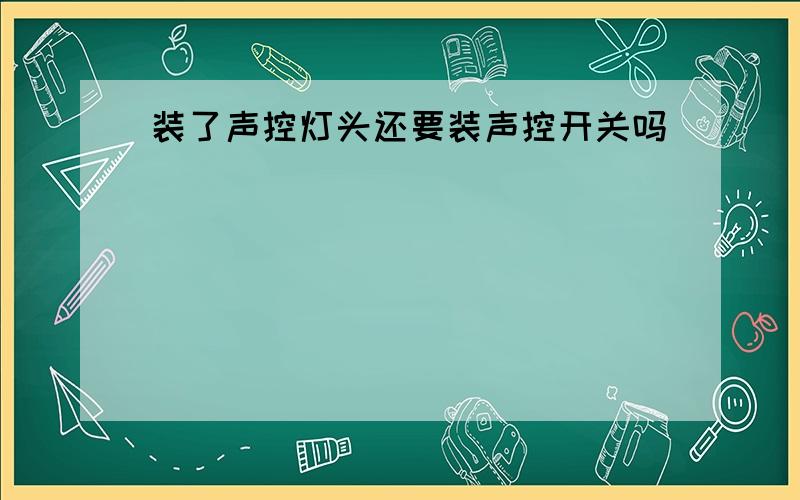 装了声控灯头还要装声控开关吗